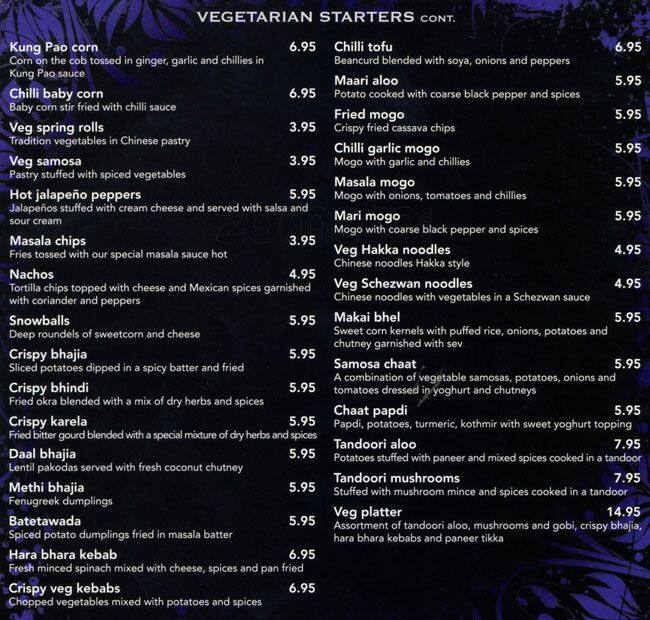 VEGETARIAN STARTERS CONT.

Kung Pao corn 6.95
Corn on the cob tossed in ginger, garlic and chillies in Kung Pao sauce

Chilli baby corn 6.95
Baby corn stir fried with chilli sauce

Veg spring rolls 3.95
Tradition vegetables in Chinese pastry

Veg samosa 3.95
Pastry stuffed with spiced vegetables

Hot jalapeño peppers 5.95
Jalapeños stuffed with cream cheese and served with salsa and sour cream

Masala chips 3.95
Fries tossed with our special masala sauce hot

Nachos 4.95
Tortilla chips topped with cheese and Mexican spices garnished with coriander and peppers

Snowballs 5.95
Deep roundels of sweetcorn and cheese

Crispy bhajia 5.95
Sliced potatoes dipped in a spicy batter and fried

Crispy bhindi 5.95
Fried okra blended with a mix of dry herbs and spices

Crispy karela 5.95
Fried bitter gourd blended with a special mixture of dry herbs and spices

Daal bhajia 5.95
Lentil pakodas served with fresh coconut chutney

Methi bhajia 5.95
Fenugreek dumplings

Batetawada 5.95
Spiced potato dumplings fried in masala batter

Hara bhara kebab 6.95
Fresh minced spinach mixed with cheese, spices and pan fried

Crispy veg kebabs 6.95
Chopped vegetables mixed with potatoes and spices

Chilli tofu 6.95
Beancurd blended with soya, onions and peppers

Maari aloo 5.95
Potato cooked with coarse black pepper and spices

Fried mogo 5.95
Crispy fried cassava chips

Chilli garlic mogo 5.95
Mogo with garlic and chillies

Masala mogo 5.95
Mogo with onions, tomatoes and chillies

Mari mogo 5.95
Mogo with coarse black pepper and spices

Veg Hakka noodles 4.95
Chinese noodles Hakka style

Veg Schezwan noodles 4.95
Chinese noodles with vegetables in a Schezwan sauce

Makai bhel 5.95
Sweet corn kernels with puffed rice, onions, potatoes and chutney garnished with sev

Samosa chaat 5.95
A combination of vegetable samosas, potatoes, onions and tomatoes dressed in yoghurt and chutneys

Chaat papdi 5.95
Papdi, potatoes, turmeric, kothmir with sweet yoghurt topping

Tandoori aloo 7.95
Potatoes stuffed with paneer and mixed spices cooked in a tandoor

Tandoori mushrooms 7.95
Stuffed with mushroom mince and spices cooked in a tandoor

Veg platter 14.95
Assortment of tandoori aloo, mushrooms and gobi, crispy bhajia, hara bhara kebabs and paneer tikka